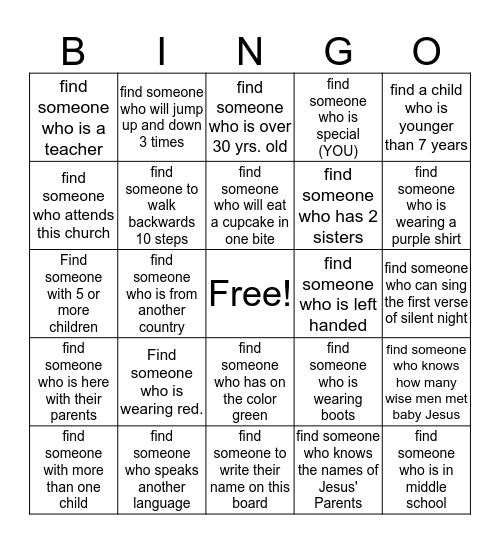 | B | I | N | G | O |
|---|---|---|---|---|
| find someone who is a teacher | find someone who will jump up and down 3 times | find someone who is over 30 yrs. old | find someone who is special (YOU) | find a child who is younger than 7 years |
| find someone who attends this church | find someone to walk backwards 10 steps | find someone who will eat a cupcake in one bite | find someone who has 2 sisters | find someone who is wearing a purple shirt |
| Find someone with 5 or more children | find someone who is from another country | Free! | find someone who is left handed | find someone who can sing the first verse of silent night |
| find someone who is here with their parents | Find someone who is wearing red. | find someone who has on the color green | find someone who is wearing boots | find someone who knows how many wise men met baby Jesus |
| find someone with more than one child | find someone who speaks another language | find someone to write their name on this board | find someone who knows the names of Jesus' Parents | find someone who is in middle school |